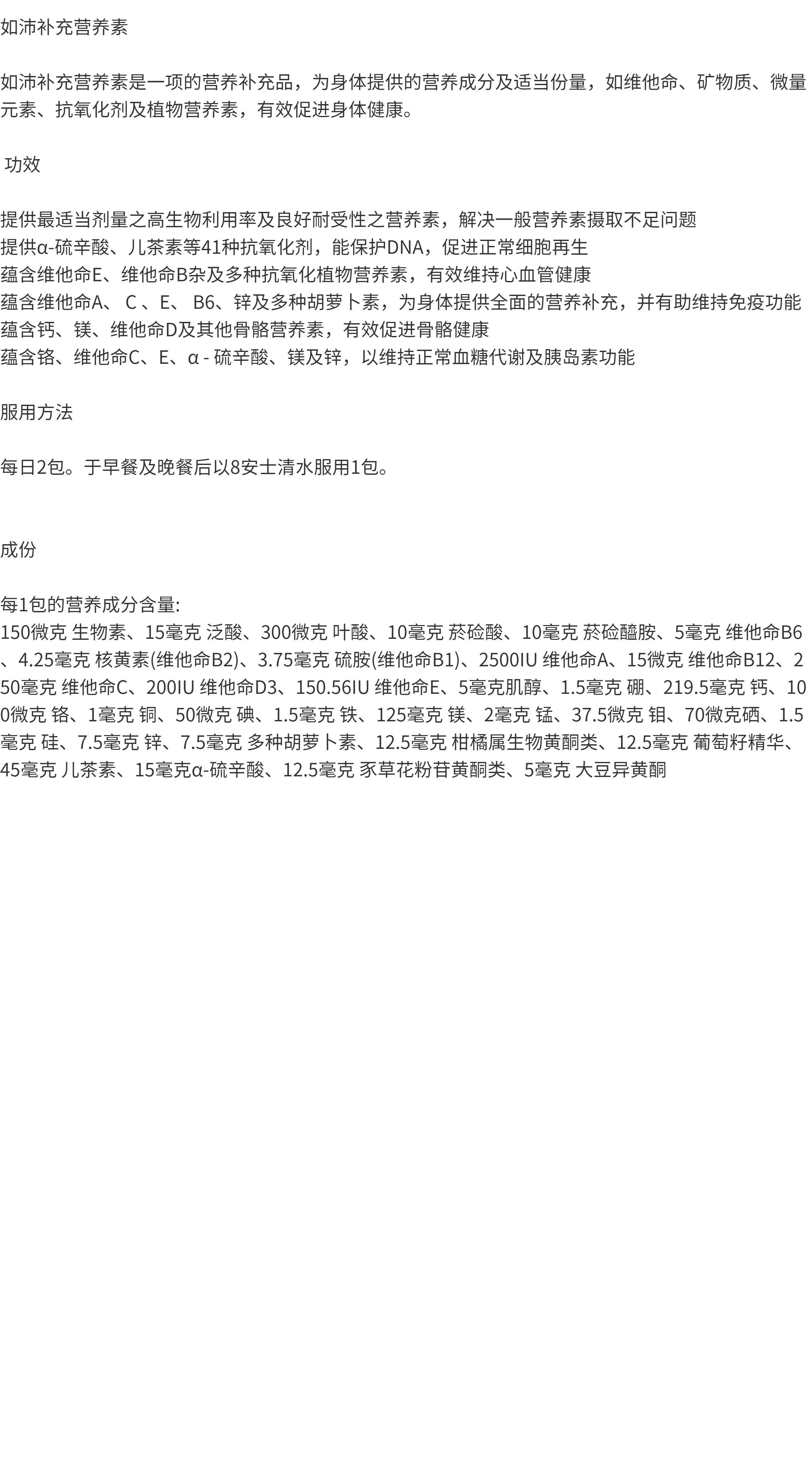 如沛补充营养素

如沛补充营养素是一项的营养补充品，为身体提供的营养成分及适当份量，如维他命、矿物质、微量元素、抗氧化剂及植物营养素，有效促进身体健康。

功效

提供最适当剂量之高生物利用率及良好耐受性之营养素，解决一般营养素摄取不足问题
提供α-硫辛酸、儿茶素等41种抗氧化剂，能保护DNA，促进正常细胞再生
蕴含维他命E、维他命B杂及多种抗氧化植物营养素，有效维持心血管健康
蕴含维他命A、C、E、B6、锌及多种胡萝卜素，为身体提供全面的营养补充，并有助维持免疫功能
蕴含钙、镁、维他命D及其他骨骼营养素，有效促进骨骼健康
蕴含铬、维他命C、E、α-硫辛酸、镁及锌，以维持正常血糖代谢及胰岛素功能

服用方法

每日2包。于早餐及晚餐后以8安士清水服用1包。

成份

每1包的营养成分含量:
150微克 生物素、15毫克 泛酸、300微克 叶酸、10毫克 菸硷酸、10毫克 菸硷醯胺、5毫克 维他命B6、4.25毫克 核黄素(维他命B2)、3.75毫克 硫胺(维他命B1)、2500IU 维他命A、15微克 维他命B12、250毫克 维他命C、200IU 维他命D3、150.56IU 维他命E、5毫克肌醇、1.5毫克 硼、219.5毫克 钙、100微克 铬、1毫克 铜、50微克 碘、1.5毫克 铁、125毫克 镁、2毫克 锰、37.5微克 钼、70微克硒、1.5毫克 硅、7.5毫克 锌、7.5毫克 多种胡萝卜素、12.5毫克 柑橘属生物黄酮类、12.5毫克 葡萄籽精华、45毫克 儿茶素、15毫克α-硫辛酸、12.5毫克 豕草花粉苷黄酮类、5毫克 大豆异黄酮